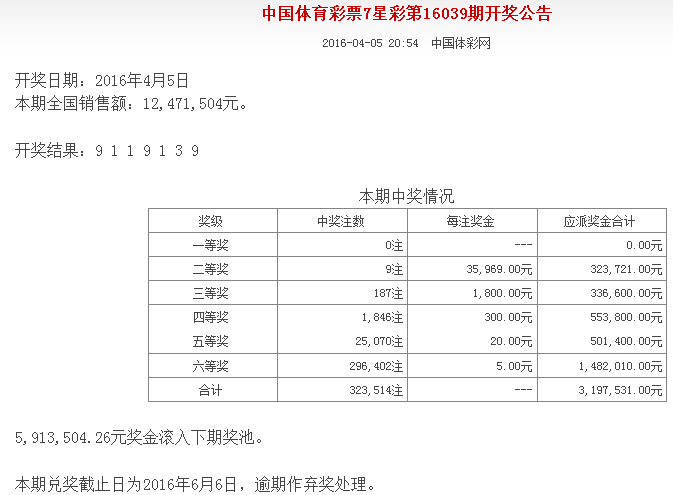 中国体育彩票7星彩第16039期开奖公告

2016-04-05 20:54 中国体彩网

开奖日期：2016年4月5日
本期全国销售额：12,471,504元。

开奖结果：9 1 1 9 1 3 9

本期中奖情况

| 奖级 | 中奖注数 | 每注奖金 | 应派奖金合计 |
|---|---|---|---|
| 一等奖 | 0注 | --- | 0.00元 |
| 二等奖 | 9注 | 35,969.00元 | 323,721.00元 |
| 三等奖 | 187注 | 1,800.00元 | 336,600.00元 |
| 四等奖 | 1,846注 | 300.00元 | 553,800.00元 |
| 五等奖 | 25,070注 | 20.00元 | 501,400.00元 |
| 六等奖 | 296,402注 | 5.00元 | 1,482,010.00元 |
| 合计 | 323,514注 | --- | 3,197,531.00元 |

5,913,504.26元奖金滚入下期奖池。

本期兑奖截止日为2016年6月6日，逾期作弃奖处理。